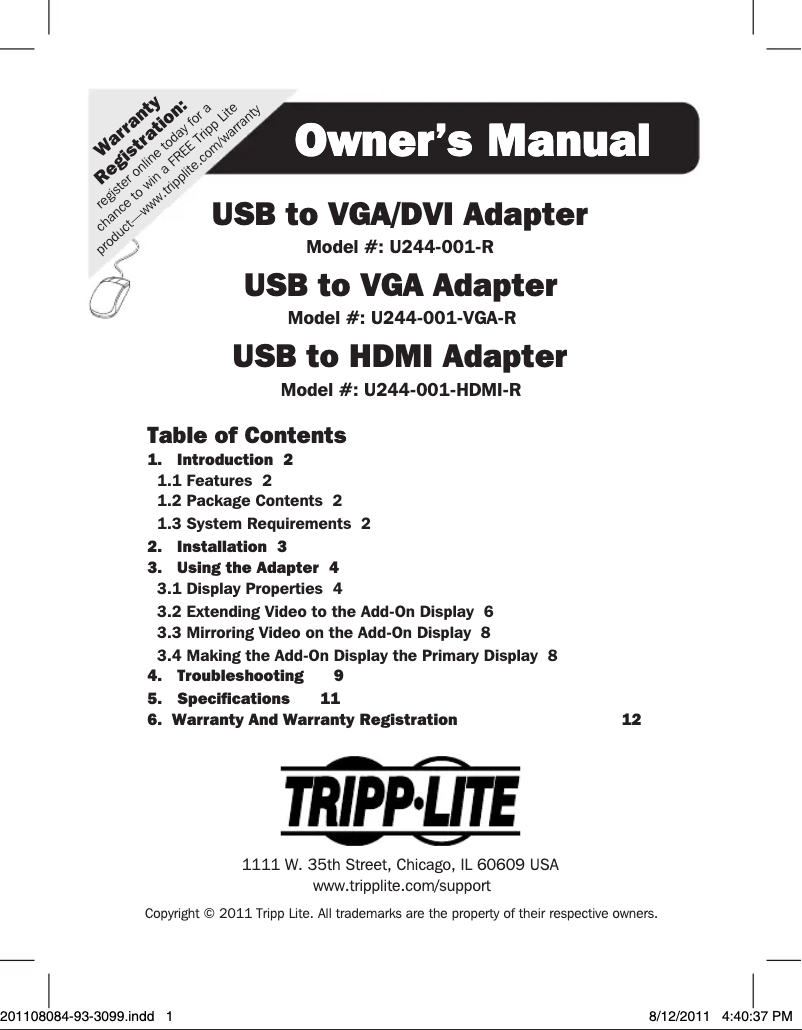 Warranty Registration:
register online today for a chance to win a FREE Tripp Lite product—www.tripplite.com/warranty

Owner's Manual

USB to VGA/DVI Adapter
Model #: U244-001-R

USB to VGA Adapter
Model #: U244-001-VGA-R

USB to HDMI Adapter
Model #: U244-001-HDMI-R

Table of Contents
1. Introduction 2
1.1 Features 2
1.2 Package Contents 2
1.3 System Requirements 2
2. Installation 3
3. Using the Adapter 4
3.1 Display Properties 4
3.2 Extending Video to the Add-On Display 6
3.3 Mirroring Video on the Add-On Display 8
3.4 Making the Add-On Display the Primary Display 8
4. Troubleshooting 9
5. Specifications 11
6. Warranty And Warranty Registration 12

TRIPP·LITE

1111 W. 35th Street, Chicago, IL 60609 USA
www.tripplite.com/support

Copyright © 2011 Tripp Lite. All trademarks are the property of their respective owners.

201108084-93-3099.indd 1 8/12/2011 4:40:37 PM